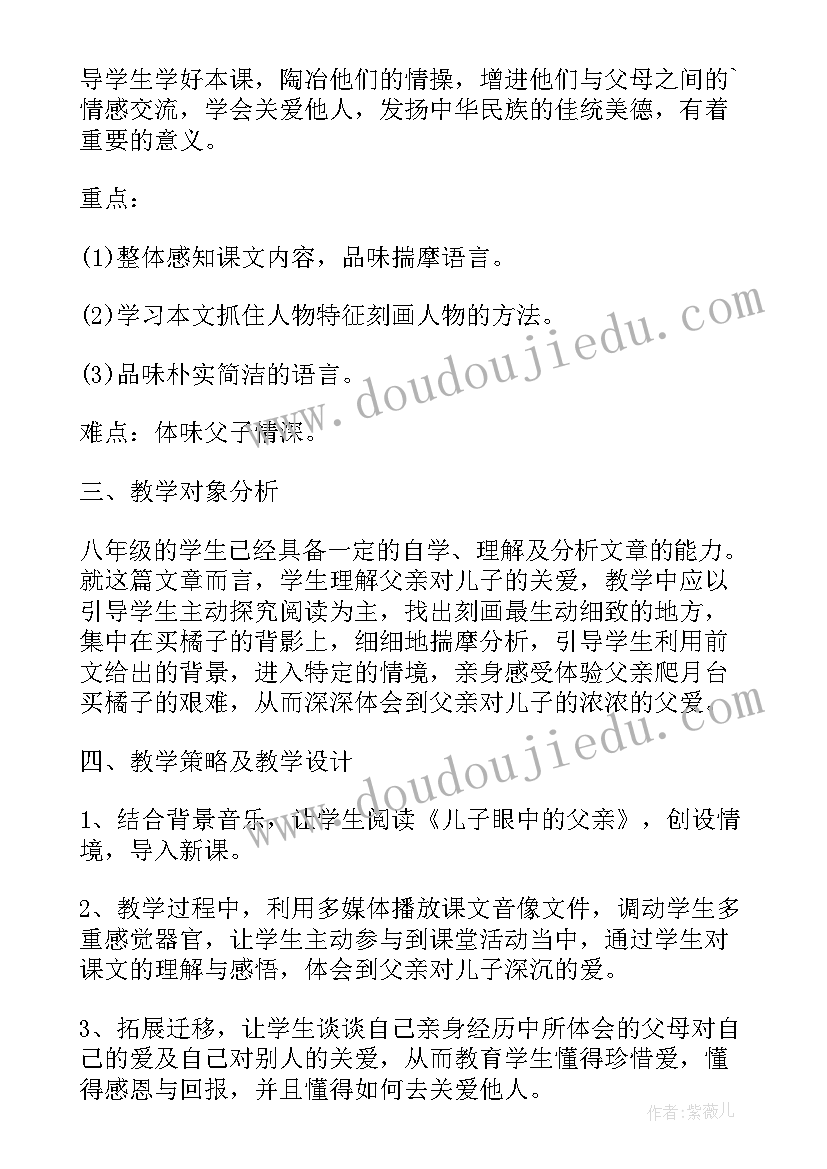 导学生学好本课，陶冶他们的情操，增进他们与父母之间的`情感交流，学会关爱他人，发扬中华民族的佳统美德，有着重要的意义。

重点：

(1)整体感知课文内容，品味揣摩语言。

(2)学习本文抓住人物特征刻画人物的方法。

(3)品味朴实简洁的语言。

难点：体味父子情深。

三、教学对象分析

八年级的学生已经具备一定的自学、理解及分析文章的能力。就这篇文章而言，学生理解父亲对儿子的关爱，教学中应以引导学生主动探究阅读为主，找出刻画最生动细致的地方，集中在买橘子的背影上，细细地揣摩分析，引导学生利用前文给出的背景，进入特定的情境，亲身感受体验父亲爬月台买橘子的艰难，从而深深体会到父亲对儿子的浓浓的父爱。

四、教学策略及教学设计

1、结合背景音乐，让学生阅读《儿子眼中的父亲》，创设情境，导入新课。

2、教学过程中，利用多媒体播放课文音像文件，调动学生多重感觉器官，让学生主动参与到课堂活动当中，通过学生对课文的理解与感悟，体会到父亲对儿子深沉的爱。

3、拓展迁移，让学生谈谈自己亲身经历中所体会的父母对自己的爱及自己对别人的关爱，从而教育学生懂得珍惜爱，懂得感恩与回报，并且懂得如何去关爱他人。

www.doudoujiedu.com

www.doudoujiedu.com

作者：紫薇儿